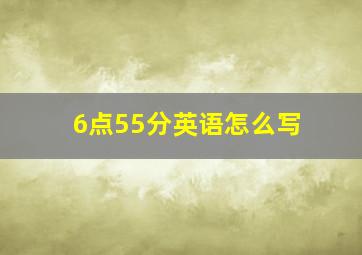 6点55分英语怎么写